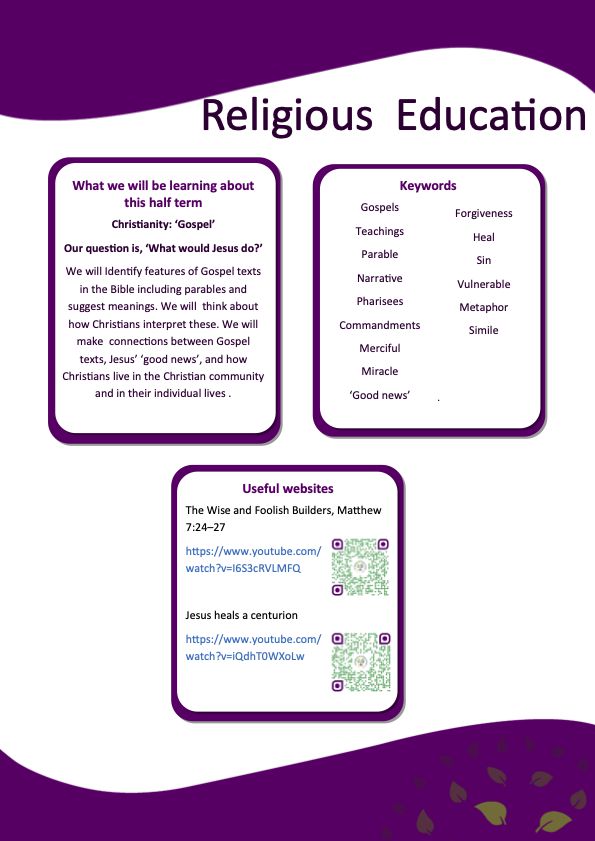 Religious Education

What we will be learning about this half term

Christianity: 'Gospel'

Our question is, 'What would Jesus do?'

We will Identify features of Gospel texts in the Bible including parables and suggest meanings. We will think about how Christians interpret these. We will make connections between Gospel texts, Jesus' 'good news', and how Christians live in the Christian community and in their individual lives .

Keywords

Gospels
Teachings
Parable
Narrative
Pharisees
Commandments
Merciful
Miracle
'Good news'

Forgiveness
Heal
Sin
Vulnerable
Metaphor
Simile

.

Useful websites

The Wise and Foolish Builders, Matthew 7:24–27

https://www.youtube.com/watch?v=I6S3cRVLMFQ

Jesus heals a centurion

https://www.youtube.com/watch?v=iQdhT0WXoLw